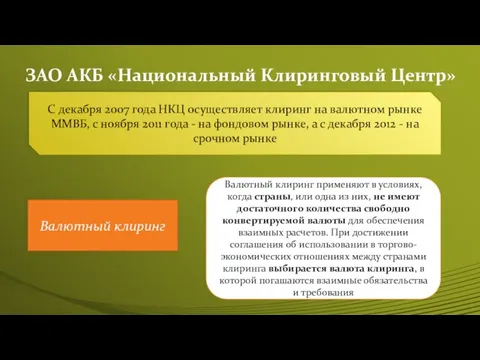 ЗАО АКБ «Национальный Клиринговый Центр»

С декабря 2007 года НКЦ осуществляет клиринг на валютном рынке ММВБ, с ноября 2011 года - на фондовом рынке, а с декабря 2012 - на срочном рынке

Валютный клиринг

Валютный клиринг применяют в условиях, когда страны, или одна из них, не имеют достаточного количества свободно конвертируемой валюты для обеспечения взаимных расчетов. При достижении соглашения об использовании в торгово-экономических отношениях между странами клиринга выбирается валюта клиринга, в которой погашаются взаимные обязательства и требования